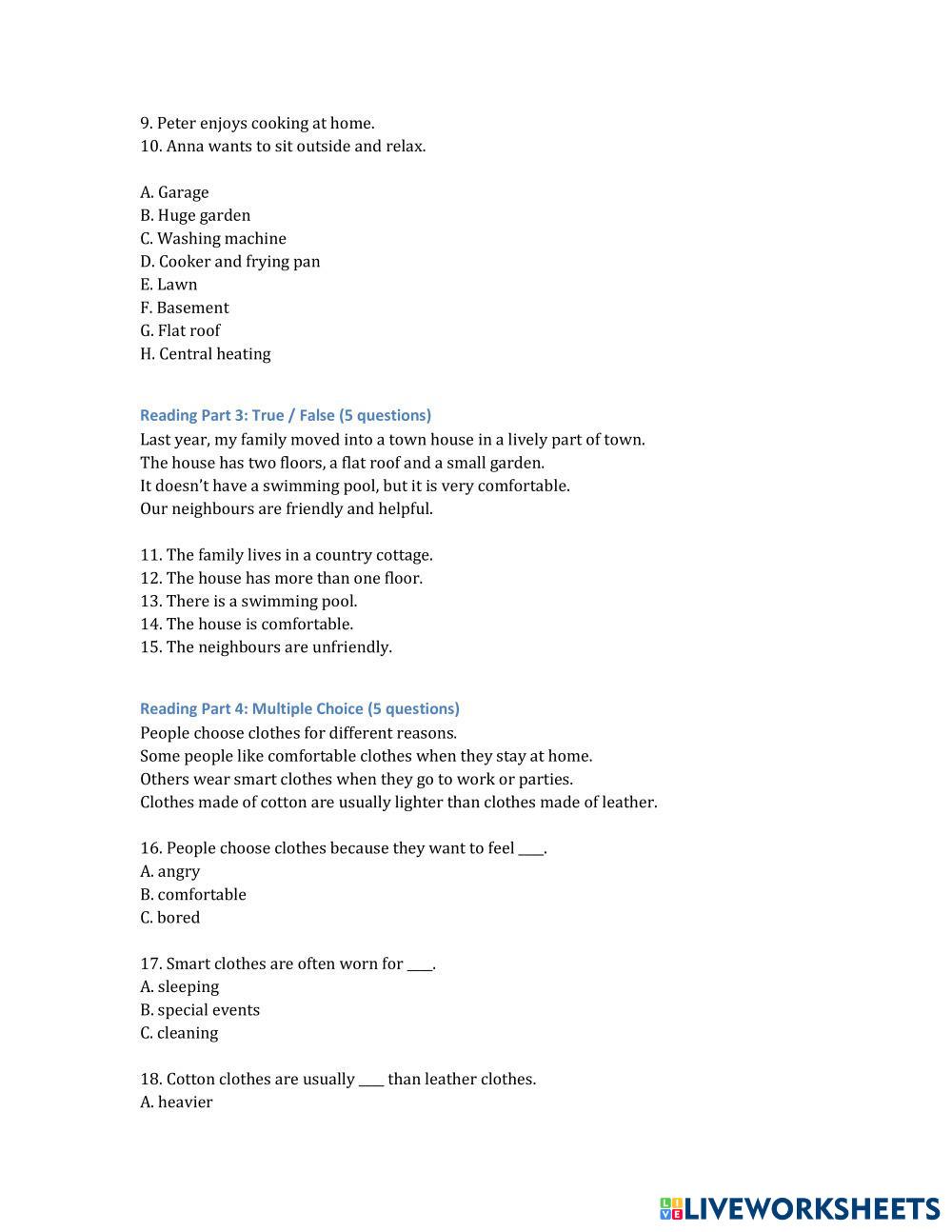 9. Peter enjoys cooking at home.
10. Anna wants to sit outside and relax.

A. Garage
B. Huge garden
C. Washing machine
D. Cooker and frying pan
E. Lawn
F. Basement
G. Flat roof
H. Central heating

Reading Part 3: True / False (5 questions)
Last year, my family moved into a town house in a lively part of town.
The house has two floors, a flat roof and a small garden.
It doesn't have a swimming pool, but it is very comfortable.
Our neighbours are friendly and helpful.

11. The family lives in a country cottage.
12. The house has more than one floor.
13. There is a swimming pool.
14. The house is comfortable.
15. The neighbours are unfriendly.

Reading Part 4: Multiple Choice (5 questions)
People choose clothes for different reasons.
Some people like comfortable clothes when they stay at home.
Others wear smart clothes when they go to work or parties.
Clothes made of cotton are usually lighter than clothes made of leather.

16. People choose clothes because they want to feel ____.
A. angry
B. comfortable
C. bored

17. Smart clothes are often worn for ____.
A. sleeping
B. special events
C. cleaning

18. Cotton clothes are usually ____ than leather clothes.
A. heavier

LIVEWORKSHEETS